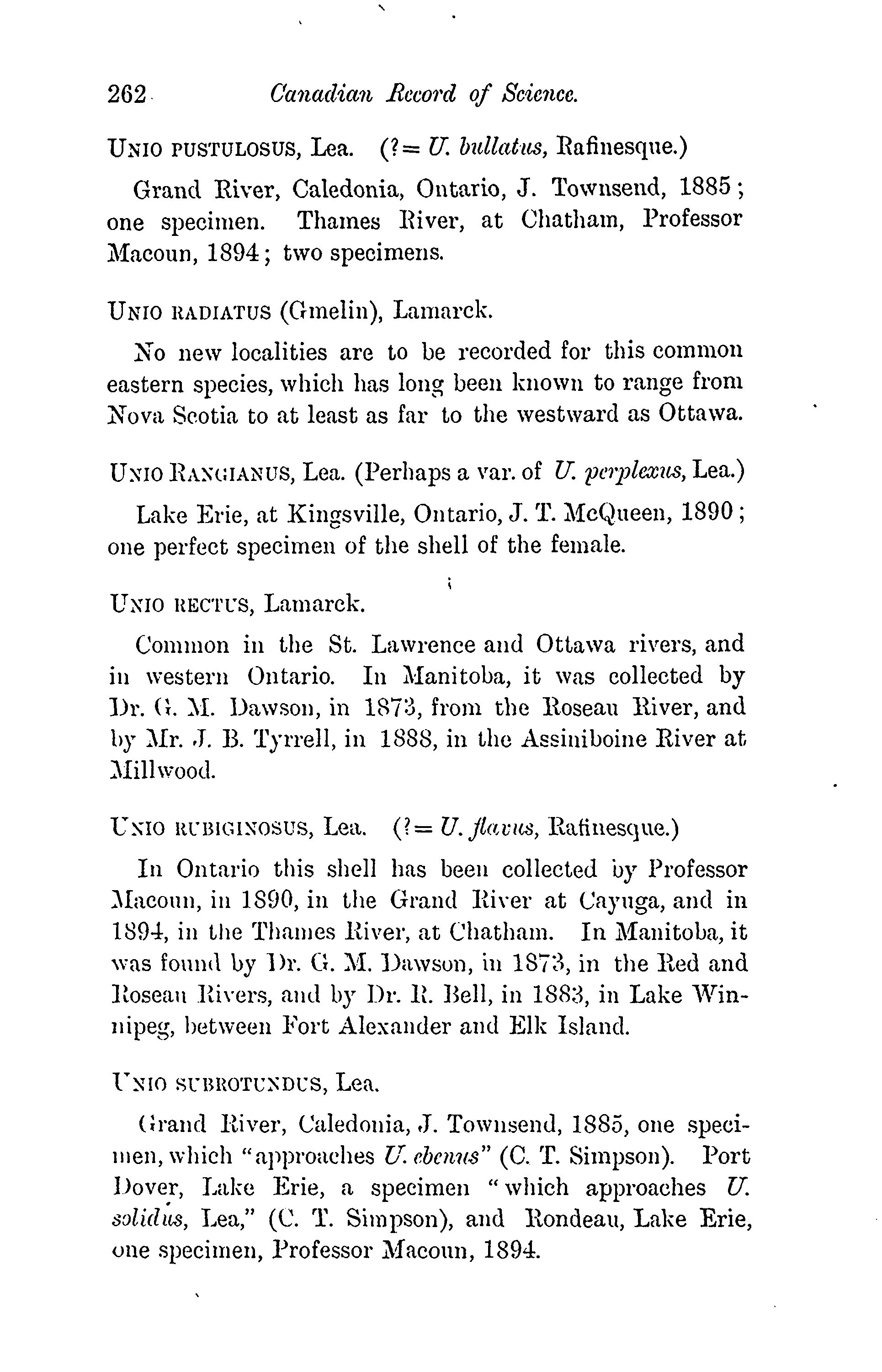 262 Canadian Record of Science.

UNIO PUSTULOSUS, Lea. (?= U. bullatus, Rafinesque.)

Grand River, Caledonia, Ontario, J. Townsend, 1885; one specimen. Thames River, at Chatham, Professor Macoun, 1894; two specimens.

UNIO RADIATUS (Gmelin), Lamarck.

No new localities are to be recorded for this common eastern species, which has long been known to range from Nova Scotia to at least as far to the westward as Ottawa.

UNIO RANGIANUS, Lea. (Perhaps a var. of U. perplexus, Lea.)

Lake Erie, at Kingsville, Ontario, J. T. McQueen, 1890; one perfect specimen of the shell of the female.

UNIO RECTUS, Lamarck.

Common in the St. Lawrence and Ottawa rivers, and in western Ontario. In Manitoba, it was collected by Dr. G. M. Dawson, in 1873, from the Roseau River, and by Mr. J. B. Tyrrell, in 1888, in the Assiniboine River at Millwood.

UNIO RUBIGINOSUS, Lea. (?= U. flavus, Rafinesque.)

In Ontario this shell has been collected by Professor Macoun, in 1890, in the Grand River at Cayuga, and in 1894, in the Thames River, at Chatham. In Manitoba, it was found by Dr. G. M. Dawson, in 1873, in the Red and Roseau Rivers, and by Dr. R. Bell, in 1883, in Lake Winnipeg, between Fort Alexander and Elk Island.

UNIO SUBROTUNDUS, Lea.

Grand River, Caledonia, J. Townsend, 1885, one specimen, which "approaches U. ebenus" (C. T. Simpson). Port Dover, Lake Erie, a specimen "which approaches U. solidus, Lea," (C. T. Simpson), and Rondeau, Lake Erie, one specimen, Professor Macoun, 1894.